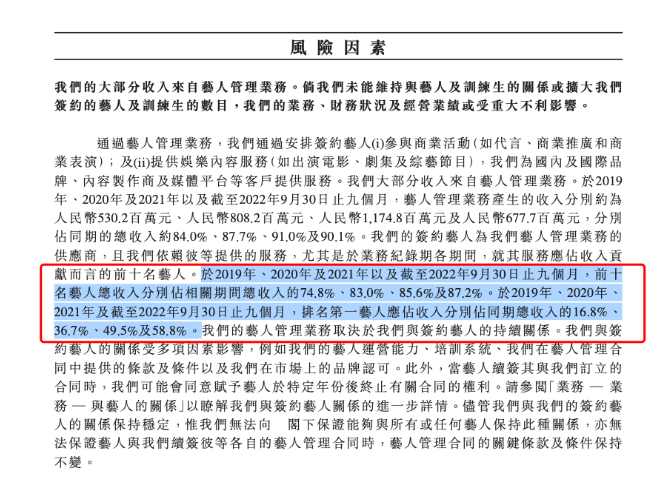 風險因素

我們的大部分收入來自藝人管理業務。倘我們未能維持與藝人及訓練生的關係或擴大我們簽約的藝人及訓練生的數目，我們的業務、財務狀況及經營業績或受重大不利影響。

通過藝人管理業務，我們通過安排簽約藝人(i)參與商業活動（如代言、商業推廣和商業表演）；及(ii)提供娛樂內容服務（如出演電影、劇集及綜藝節目），我們為國內及國際品牌、內容製作商及媒體平台等客戶提供服務。我們大部分收入來自藝人管理業務。於2019年、2020年及2021年以及截至2022年9月30日止九個月，藝人管理業務產生的收入分別約為人民幣530.2百萬元、人民幣808.2百萬元、人民幣1,174.8百萬元及人民幣677.7百萬元，分別佔同期的總收入約84.0%、87.7%、91.0%及90.1%。我們的簽約藝人為我們藝人管理業務的供應商，且我們依賴彼等提供的服務，尤其是於業務紀錄期各期間，就其服務應佔收入貢獻而言的前十名藝人。於2019年、2020年及2021年以及截至2022年9月30日止九個月，前十名藝人總收入分別佔相關期間總收入的74.8%、83.0%、85.6%及87.2%。於2019年、2020年、2021年及截至2022年9月30日止九個月，排名第一藝人應佔收入分別佔同期總收入的16.8%、36.7%、49.5%及58.8%。我們的藝人管理業務取決於我們與簽約藝人的持續關係。我們與簽約藝人的關係受多項因素影響，例如我們的藝人運營能力、培訓系統、我們在藝人管理合同中提供的條款及條件以及我們在市場上的品牌認可。此外，當藝人續簽其與我們訂立的合同時，我們可能會同意賦予藝人於特定年份後終止有關合同的權利。請參閱「業務 — 業務 — 與藝人的關係」以瞭解我們與簽約藝人關係的進一步詳情。儘管我們與我們的簽約藝人的關係保持穩定，惟我們無法向　閣下保證能夠與所有或任何藝人保持此種關係，亦無法保證藝人與我們續簽彼等各自的藝人管理合同時，藝人管理合同的關鍵條款及條件保持不變。